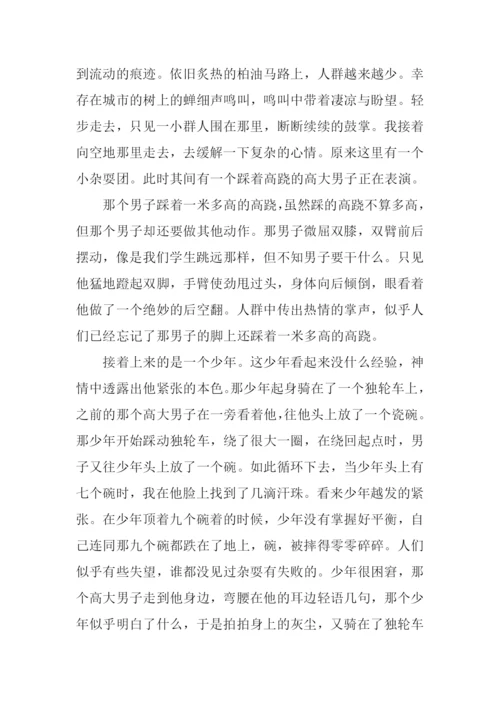 到流动的痕迹。依旧炙热的柏油马路上，人群越来越少。幸存在城市的树上的蝉细声鸣叫，鸣叫中带着凄凉与盼望。轻步走去，只见一小群人围在那里，断断续续的鼓掌。我接着向空地那里走去，去缓解一下复杂的心情。原来这里有一个小杂耍团。此时其间有一个踩着高跷的高大男子正在表演。

那个男子踩着一米多高的高跷，虽然踩的高跷不算多高，但那个男子却还要做其他动作。那男子微屈双膝，双臂前后摆动，像是我们学生跳远那样，但不知男子要干什么。只见他猛地蹬起双脚，手臂使劲甩过头，身体向后倾倒，眼看着他做了一个绝妙的后空翻。人群中传出热情的掌声，似乎人们已经忘记了那男子的脚上还踩着一米多高的高跷。

接着上来的是一个少年。这少年看起来没什么经验，神情中透露出他紧张的本色。那少年起身骑在了一个独轮车上，之前的那个高大男子在一旁看着他，往他头上放了一个瓷碗。那少年开始踩动独轮车，绕了很大一圈，在绕回起点时，男子又往少年头上放了一个碗。如此循环下去，当少年头上有七个碗时，我在他脸上找到了几滴汗珠。看来少年越发的紧张。在少年顶着九个碗着的时候，少年没有掌握好平衡，自己连同那九个碗都跌在了地上，碗，被摔得零零碎碎。人们似乎有些失望，谁都没见过杂耍有失败的。少年很困窘，那个高大男子走到他身边，弯腰在他的耳边轻语几句，那个少年似乎明白了什么，于是拍拍身上的灰尘，又骑在了独轮车